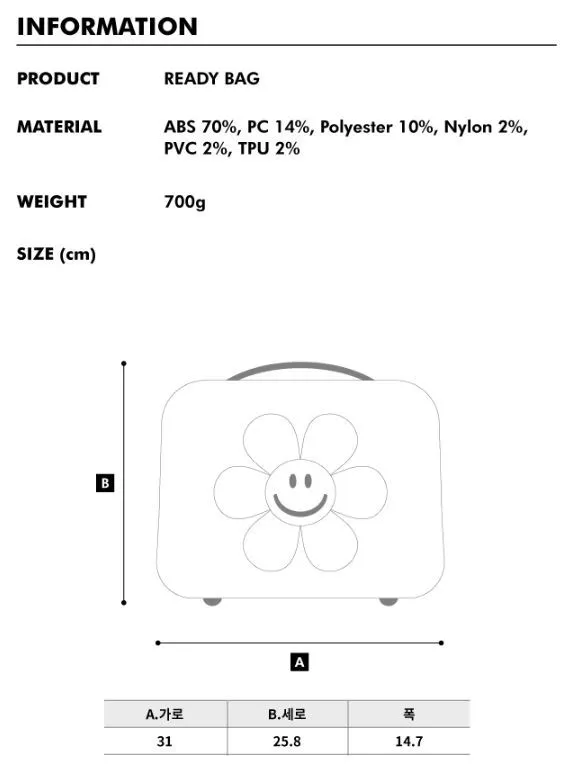 INFORMATION

PRODUCT READY BAG

MATERIAL ABS 70%, PC 14%, Polyester 10%, Nylon 2%, PVC 2%, TPU 2%

WEIGHT 700g

SIZE (cm)

B

A

| A.가로 | B.세로 | 폭 |
|---|---|---|
| 31 | 25.8 | 14.7 |